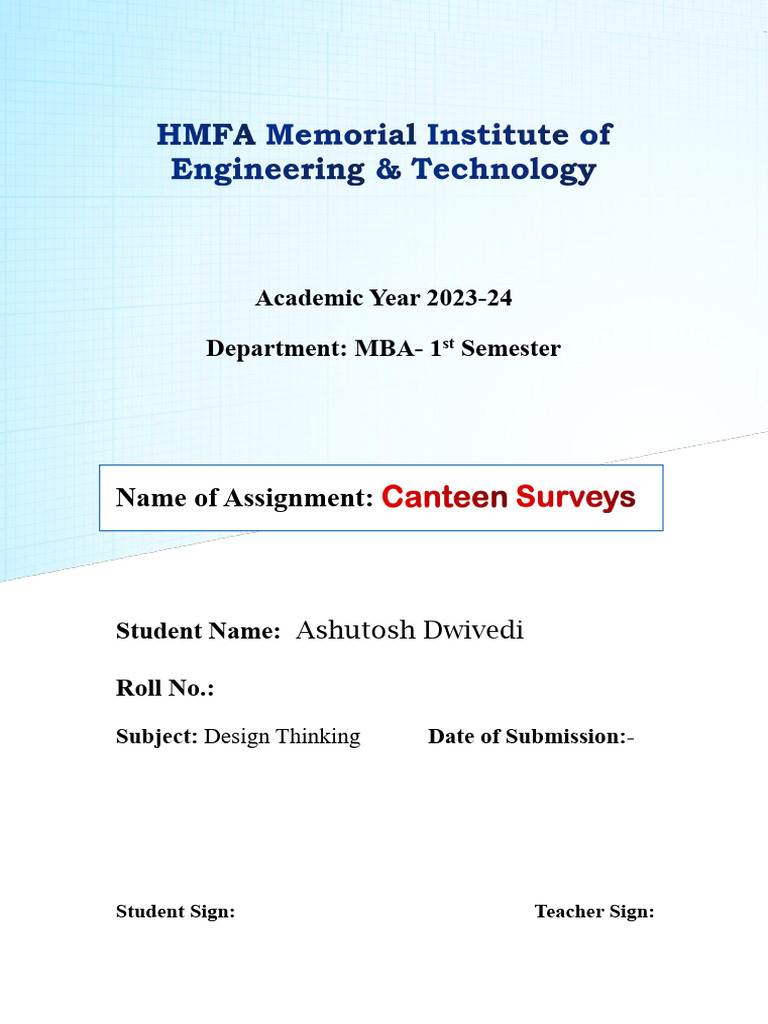 HMFA Memorial Institute of Engineering & Technology

Academic Year 2023-24

Department: MBA- 1$^{st}$ Semester

Name of Assignment: Canteen Surveys

Student Name: Ashutosh Dwivedi

Roll No.:

Subject: Design Thinking Date of Submission:-

Student Sign: Teacher Sign: